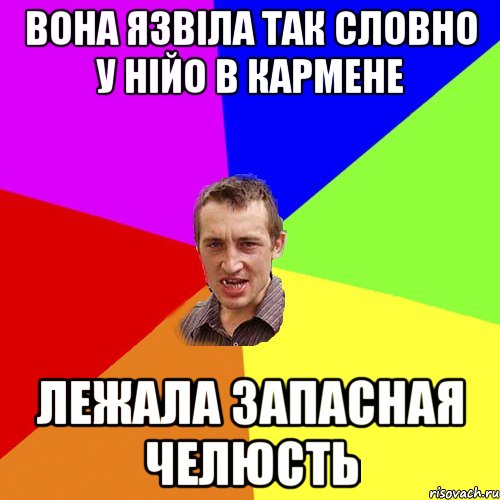 ВОНА ЯЗВІЛА ТАК СЛОВНО У НІЙО В КАРМЕНЕ

ЛЕЖАЛА ЗАПАСНАЯ ЧЕЛЮСТЬ

risovach.ru